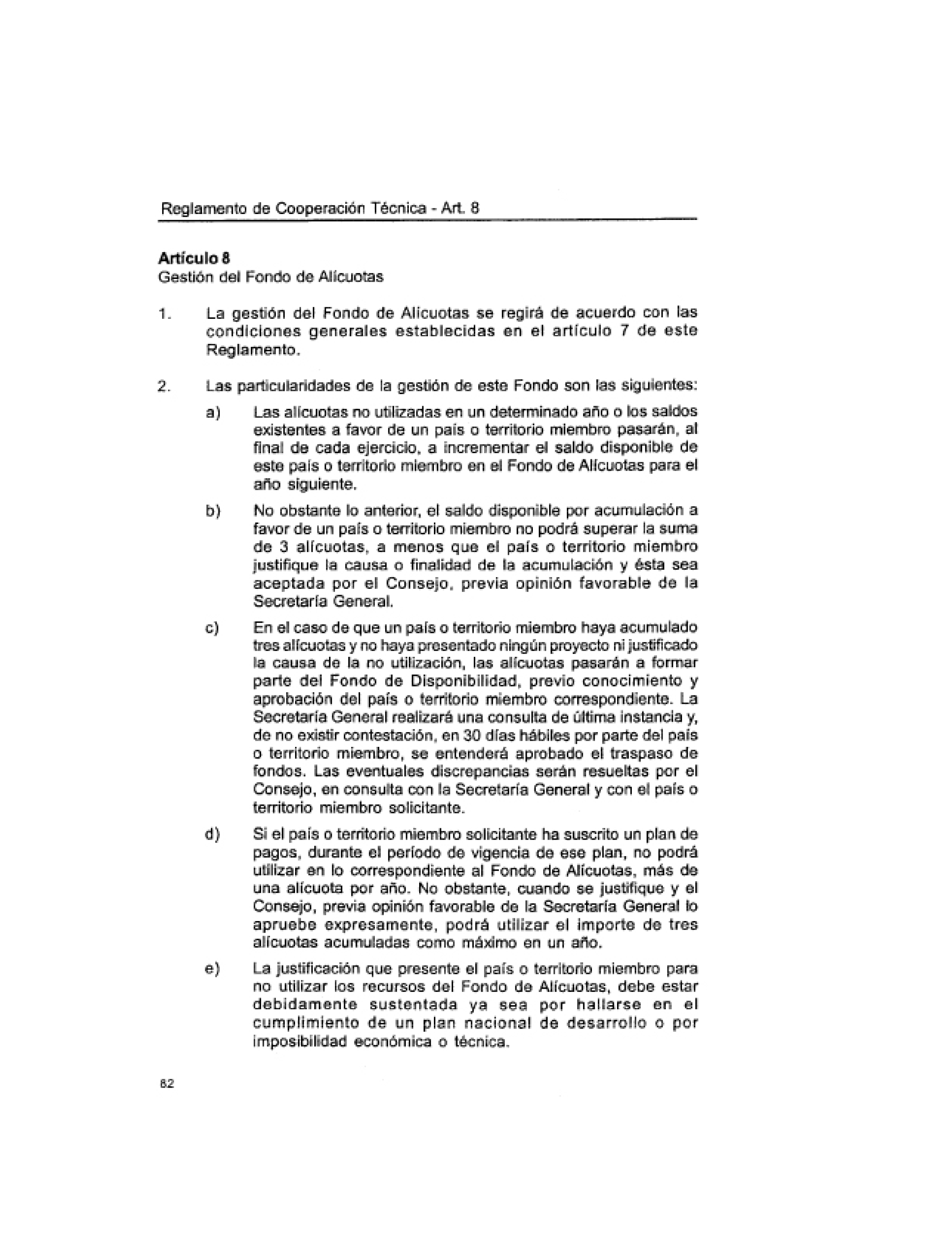 Reglamento de Cooperación Técnica - Art. 8

**Artículo 8**
Gestión del Fondo de Alícuotas

1. La gestión del Fondo de Alícuotas se regirá de acuerdo con las condiciones generales establecidas en el artículo 7 de este Reglamento.

2. Las particularidades de la gestión de este Fondo son las siguientes:

a) Las alícuotas no utilizadas en un determinado año o los saldos existentes a favor de un país o territorio miembro pasarán, al final de cada ejercicio, a incrementar el saldo disponible de este país o territorio miembro en el Fondo de Alícuotas para el año siguiente.

b) No obstante lo anterior, el saldo disponible por acumulación a favor de un país o territorio miembro no podrá superar la suma de 3 alícuotas, a menos que el país o territorio miembro justifique la causa o finalidad de la acumulación y ésta sea aceptada por el Consejo, previa opinión favorable de la Secretaría General.

c) En el caso de que un país o territorio miembro haya acumulado tres alícuotas y no haya presentado ningún proyecto ni justificado la causa de la no utilización, las alícuotas pasarán a formar parte del Fondo de Disponibilidad, previo conocimiento y aprobación del país o territorio miembro correspondiente. La Secretaría General realizará una consulta de última instancia y, de no existir contestación, en 30 días hábiles por parte del país o territorio miembro, se entenderá aprobado el traspaso de fondos. Las eventuales discrepancias serán resueltas por el Consejo, en consulta con la Secretaría General y con el país o territorio miembro solicitante.

d) Si el país o territorio miembro solicitante ha suscrito un plan de pagos, durante el período de vigencia de ese plan, no podrá utilizar en lo correspondiente al Fondo de Alícuotas, más de una alícuota por año. No obstante, cuando se justifique y el Consejo, previa opinión favorable de la Secretaría General lo apruebe expresamente, podrá utilizar el importe de tres alícuotas acumuladas como máximo en un año.

e) La justificación que presente el país o territorio miembro para no utilizar los recursos del Fondo de Alícuotas, debe estar debidamente sustentada ya sea por hallarse en el cumplimiento de un plan nacional de desarrollo o por imposibilidad económica o técnica.

82